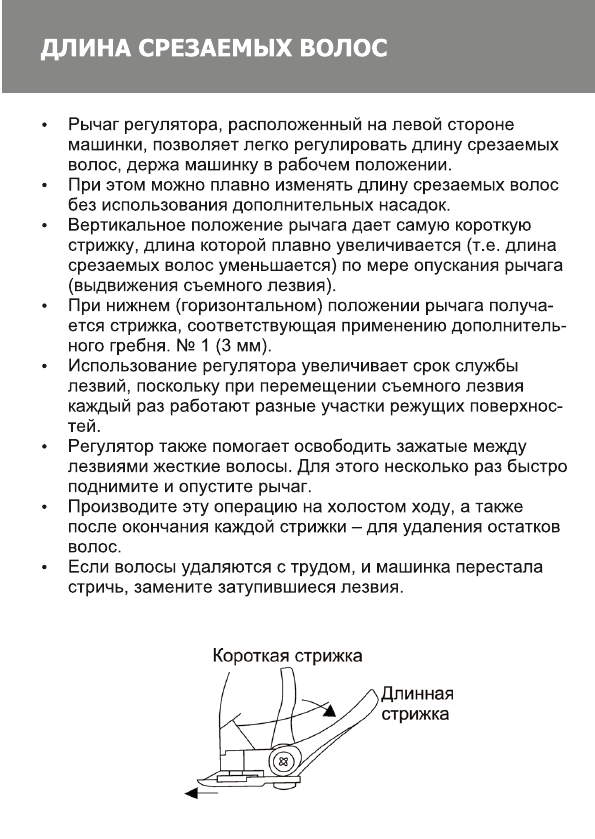 ДЛИНА СРЕЗАЕМЫХ ВОЛОС

• Рычаг регулятора, расположенный на левой стороне машинки, позволяет легко регулировать длину срезаемых волос, держа машинку в рабочем положении.
• При этом можно плавно изменять длину срезаемых волос без использования дополнительных насадок.
• Вертикальное положение рычага дает самую короткую стрижку, длина которой плавно увеличивается (т.е. длина срезаемых волос уменьшается) по мере опускания рычага (выдвижения съемного лезвия).
• При нижнем (горизонтальном) положении рычага получается стрижка, соответствующая применению дополнительного гребня. № 1 (3 мм).
• Использование регулятора увеличивает срок службы лезвий, поскольку при перемещении съемного лезвия каждый раз работают разные участки режущих поверхностей.
• Регулятор также помогает освободить зажатые между лезвиями жесткие волосы. Для этого несколько раз быстро поднимите и опустите рычаг.
• Производите эту операцию на холостом ходу, а также после окончания каждой стрижки – для удаления остатков волос.
• Если волосы удаляются с трудом, и машинка перестала стричь, замените затупившиеся лезвия.

Короткая стрижка
Длинная стрижка